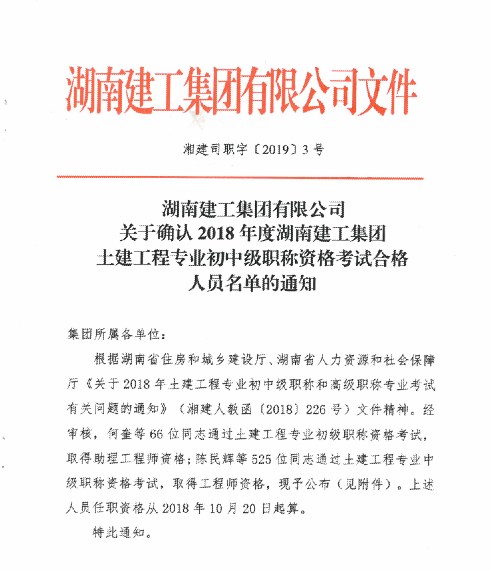 湖南建工集团有限公司文件

湘建司职字〔2019〕3号

湖南建工集团有限公司
关于确认2018年度湖南建工集团
土建工程专业初中级职称资格考试合格
人员名单的通知

集团所属各单位：

根据湖南省住房和城乡建设厅、湖南省人力资源和社会保障厅《关于2018年土建工程专业初中级职称和高级职称专业考试有关问题的通知》（湘建人教函〔2018〕226号）文件精神。经审核，何奎等66位同志通过土建工程专业初级职称资格考试，取得助理工程师资格；陈民辉等525位同志通过土建工程专业中级职称资格考试，取得工程师资格，现予公布（见附件）。上述人员任职资格从2018年10月20日起算。

特此通知。